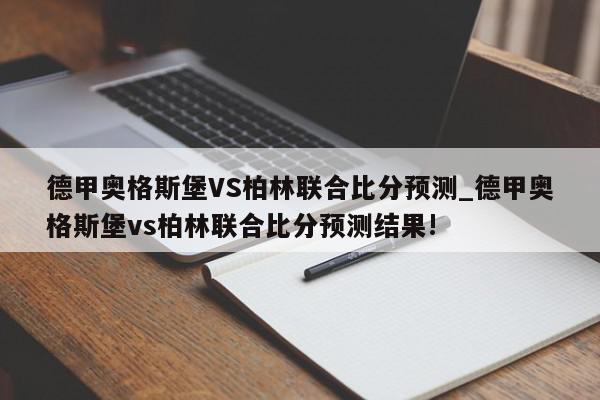 德甲奥格斯堡VS柏林联合比分预测_德甲奥格斯堡vs柏林联合比分预测结果!